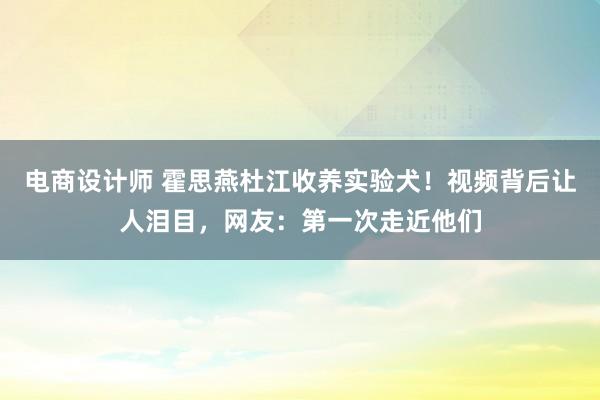 电商设计师 霍思燕杜江收养实验犬！视频背后让人泪目，网友：第一次走近他们